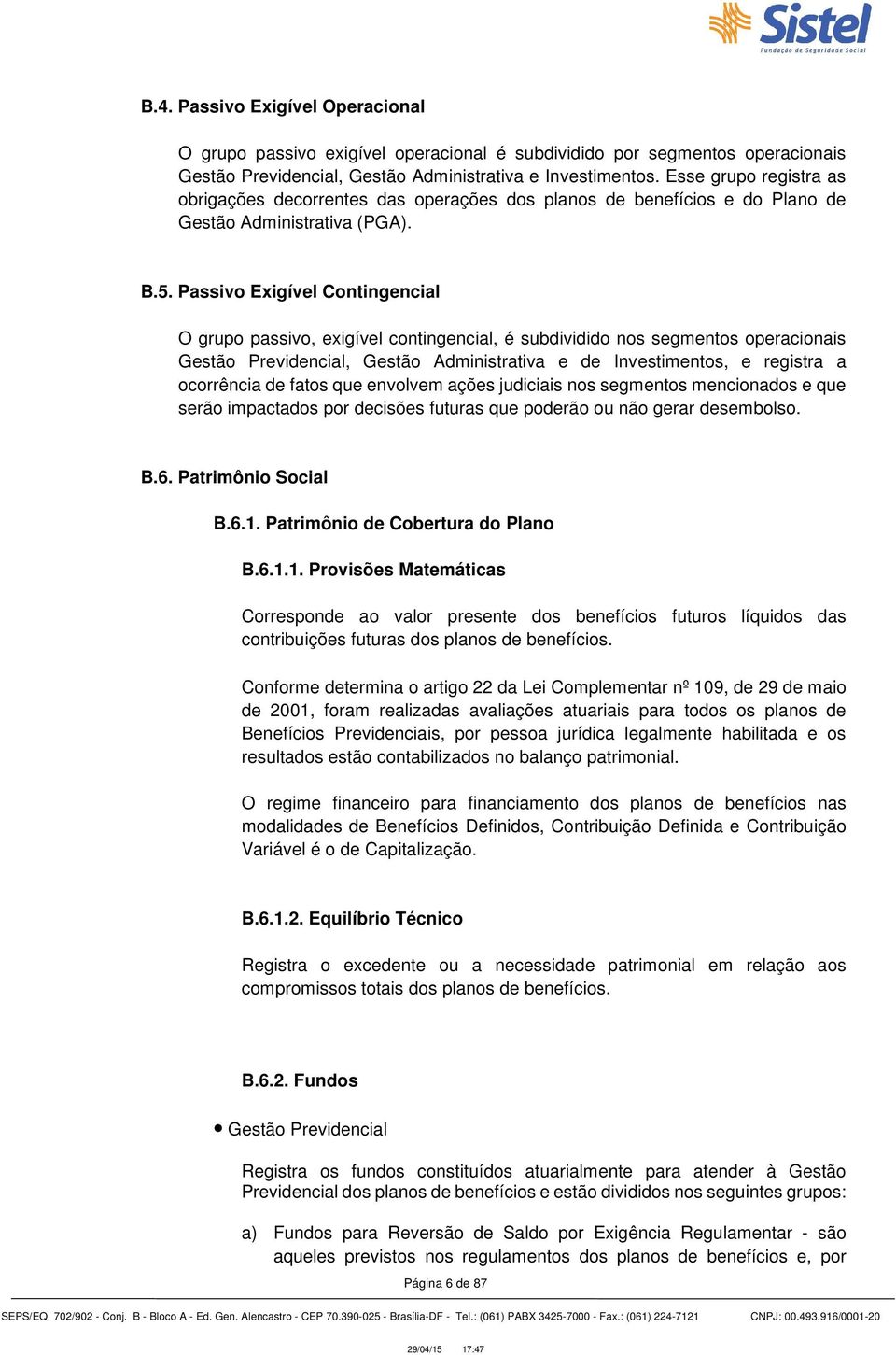 Sistel
Fundação de Seguridade Social

B.4. Passivo Exigível Operacional

O grupo passivo exigível operacional é subdividido por segmentos operacionais Gestão Previdencial, Gestão Administrativa e Investimentos. Esse grupo registra as obrigações decorrentes das operações dos planos de benefícios e do Plano de Gestão Administrativa (PGA).

B.5. Passivo Exigível Contingencial

O grupo passivo, exigível contingencial, é subdividido nos segmentos operacionais Gestão Previdencial, Gestão Administrativa e de Investimentos, e registra a ocorrência de fatos que envolvem ações judiciais nos segmentos mencionados e que serão impactados por decisões futuras que poderão ou não gerar desembolso.

B.6. Patrimônio Social

B.6.1. Patrimônio de Cobertura do Plano

B.6.1.1. Provisões Matemáticas

Corresponde ao valor presente dos benefícios futuros líquidos das contribuições futuras dos planos de benefícios.

Conforme determina o artigo 22 da Lei Complementar nº 109, de 29 de maio de 2001, foram realizadas avaliações atuariais para todos os planos de Benefícios Previdenciais, por pessoa jurídica legalmente habilitada e os resultados estão contabilizados no balanço patrimonial.

O regime financeiro para financiamento dos planos de benefícios nas modalidades de Benefícios Definidos, Contribuição Definida e Contribuição Variável é o de Capitalização.

B.6.1.2. Equilíbrio Técnico

Registra o excedente ou a necessidade patrimonial em relação aos compromissos totais dos planos de benefícios.

B.6.2. Fundos

• Gestão Previdencial

Registra os fundos constituídos atuarialmente para atender à Gestão Previdencial dos planos de benefícios e estão divididos nos seguintes grupos:

a) Fundos para Reversão de Saldo por Exigência Regulamentar - são aqueles previstos nos regulamentos dos planos de benefícios e, por

Página 6 de 87

SEPS/EQ 702/902 - Conj. B - Bloco A - Ed. Gen. Alencastro - CEP 70.390-025 - Brasília-DF - Tel.: (061) PABX 3425-7000 - Fax.: (061) 224-7121 CNPJ: 00.493.916/0001-20

29/04/15 17:47